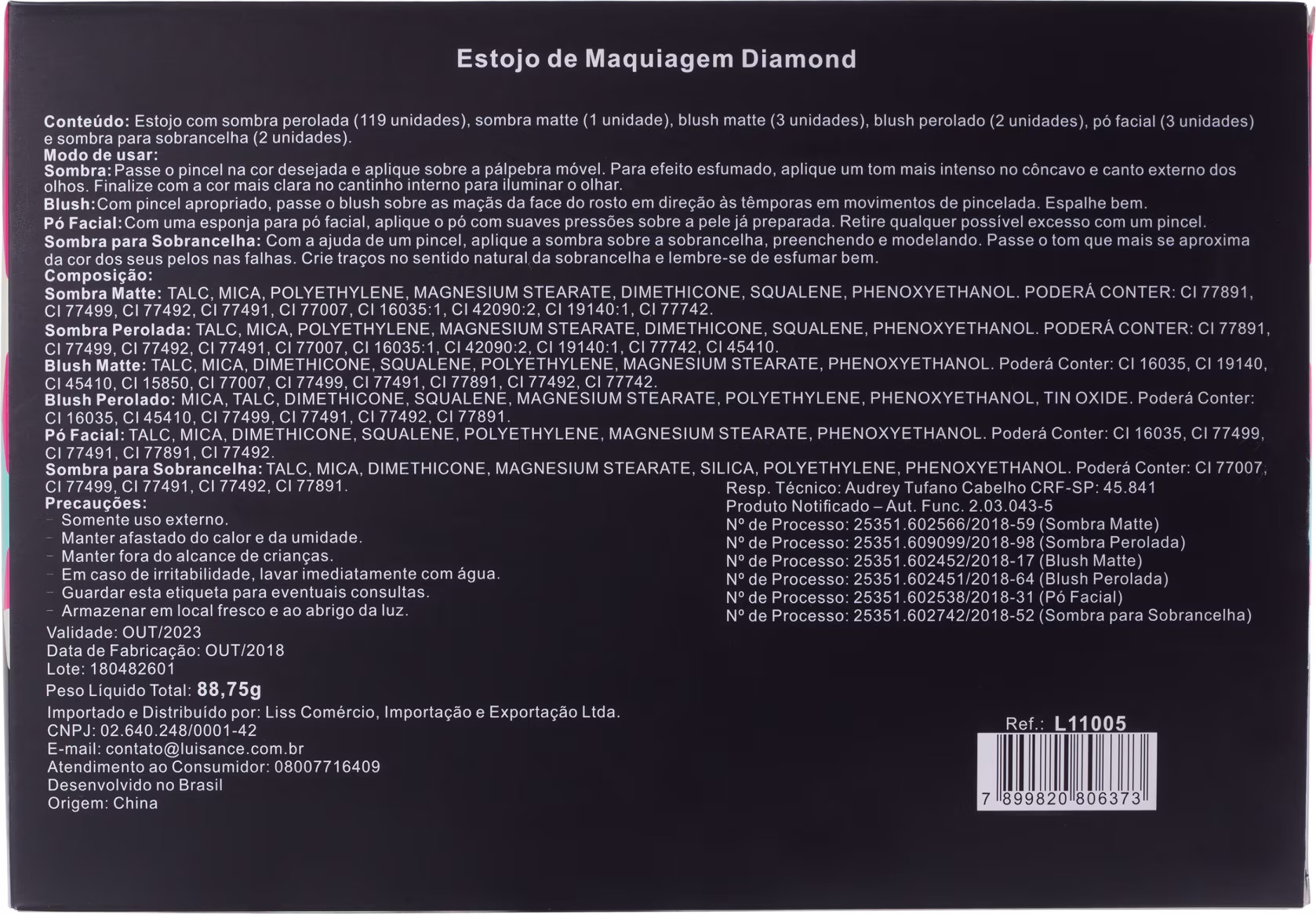 Estojo de Maquiagem Diamond

Conteúdo: Estojo com sombra perolada (119 unidades), sombra matte (1 unidade), blush matte (3 unidades), blush perolado (2 unidades), pó facial (3 unidades) e sombra para sobrancelha (2 unidades).
Modo de usar:
Sombra: Passe o pincel na cor desejada e aplique sobre a pálpebra móvel. Para efeito esfumado, aplique um tom mais intenso no côncavo e canto externo dos olhos. Finalize com a cor mais clara no cantinho interno para iluminar o olhar.
Blush: Com pincel apropriado, passe o blush sobre as maçãs da face do rosto em direção às têmporas em movimentos de pincelada. Espalhe bem.
Pó Facial: Com uma esponja para pó facial, aplique o pó com suaves pressões sobre a pele já preparada. Retire qualquer possível excesso com um pincel.
Sombra para Sobrancelha: Com a ajuda de um pincel, aplique a sombra sobre a sobrancelha, preenchendo e modelando. Passe o tom que mais se aproxima da cor dos seus pelos nas falhas. Crie traços no sentido natural da sobrancelha e lembre-se de esfumar bem.
Composição:
Sombra Matte: TALC, MICA, POLYETHYLENE, MAGNESIUM STEARATE, DIMETHICONE, SQUALENE, PHENOXYETHANOL. PODERÁ CONTER: CI 77891, CI 77499, CI 77492, CI 77491, CI 77007, CI 16035:1, CI 42090:2, CI 19140:1, CI 77742.
Sombra Perolada: TALC, MICA, POLYETHYLENE, MAGNESIUM STEARATE, DIMETHICONE, SQUALENE, PHENOXYETHANOL. PODERÁ CONTER: CI 77891, CI 77499, CI 77492, CI 77491, CI 77007, CI 16035:1, CI 42090:2, CI 19140:1, CI 77742, CI 45410.
Blush Matte: TALC, MICA, DIMETHICONE, SQUALENE, POLYETHYLENE, MAGNESIUM STEARATE, PHENOXYETHANOL. Poderá Conter: CI 16035, CI 19140, CI 45410, CI 15850, CI 77007, CI 77499, CI 77491, CI 77891, CI 77492, CI 77742.
Blush Perolado: MICA, TALC, DIMETHICONE, SQUALENE, MAGNESIUM STEARATE, POLYETHYLENE, PHENOXYETHANOL, TIN OXIDE. Poderá Conter: CI 16035, CI 45410, CI 77499, CI 77491, CI 77492, CI 77891.
Pó Facial: TALC, MICA, DIMETHICONE, SQUALENE, POLYETHYLENE, MAGNESIUM STEARATE, PHENOXYETHANOL. Poderá Conter: CI 16035, CI 77499, CI 77491, CI 77891, CI 77492.
Sombra para Sobrancelha: TALC, MICA, DIMETHICONE, MAGNESIUM STEARATE, SILICA, POLYETHYLENE, PHENOXYETHANOL. Poderá Conter: CI 77007, CI 77499, CI 77491, CI 77492, CI 77891.
Precauções:
- Somente uso externo.
- Manter afastado do calor e da umidade.
- Manter fora do alcance de crianças.
- Em caso de irritabilidade, lavar imediatamente com água.
- Guardar esta etiqueta para eventuais consultas.
- Armazenar em local fresco e ao abrigo da luz.
Validade: OUT/2023
Data de Fabricação: OUT/2018
Lote: 180482601
Peso Líquido Total: 88,75g
Importado e Distribuído por: Liss Comércio, Importação e Exportação Ltda.
CNPJ: 02.640.248/0001-42
E-mail: contato@luisance.com.br
Atendimento ao Consumidor: 08007716409
Desenvolvido no Brasil
Origem: China

Resp. Técnico: Audrey Tufano Cabelho CRF-SP: 45.841
Produto Notificado – Aut. Func. 2.03.043-5
Nº de Processo: 25351.602566/2018-59 (Sombra Matte)
Nº de Processo: 25351.609099/2018-98 (Sombra Perolada)
Nº de Processo: 25351.602452/2018-17 (Blush Matte)
Nº de Processo: 25351.602451/2018-64 (Blush Perolada)
Nº de Processo: 25351.602538/2018-31 (Pó Facial)
Nº de Processo: 25351.602742/2018-52 (Sombra para Sobrancelha)

Ref.: L11005
7 899820 806373